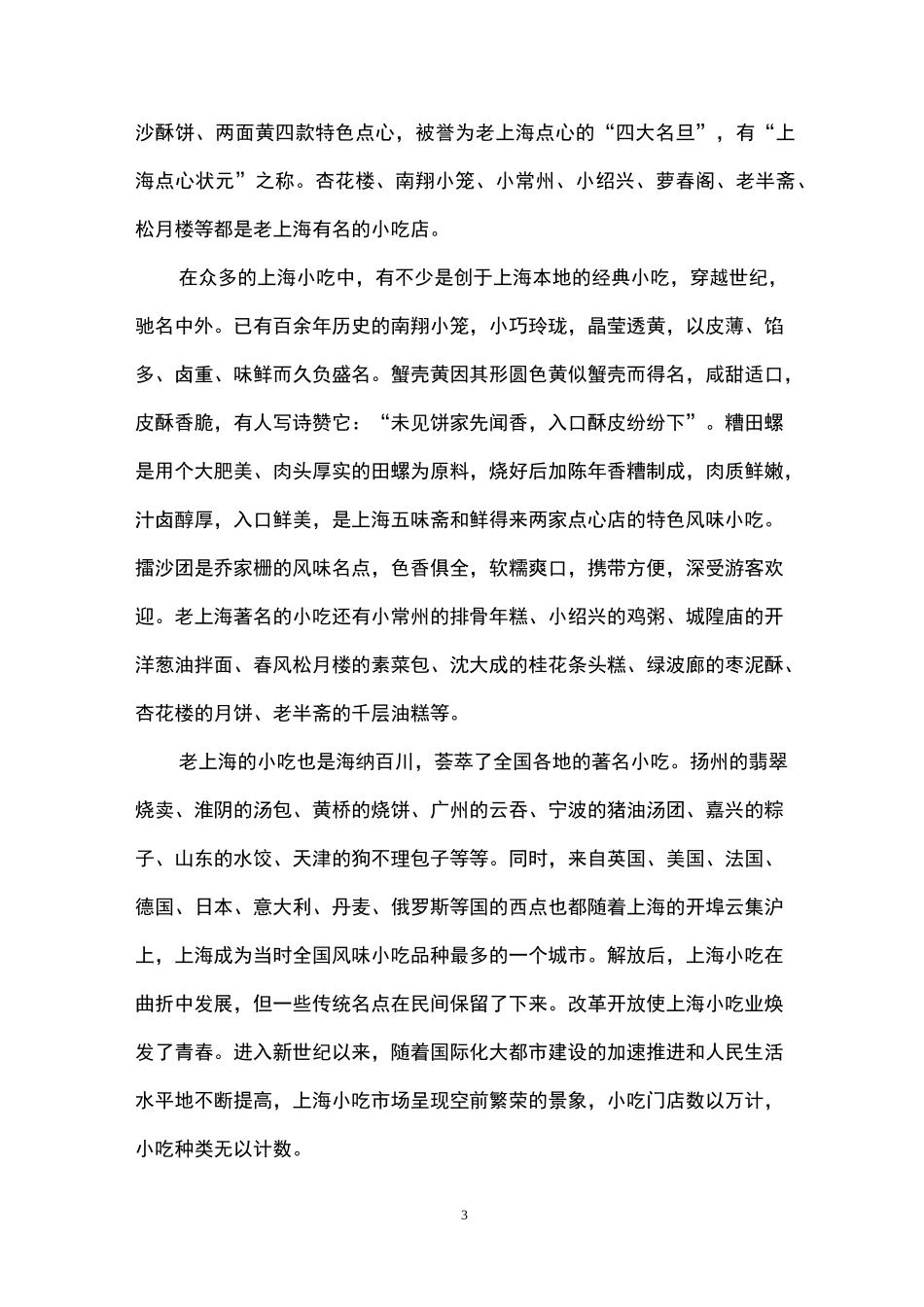 沙酥饼、两面黄四款特色点心，被誉为老上海点心的“四大名旦”，有“上海点心状元”之称。杏花楼、南翔小笼、小常州、小绍兴、萝春阁、老半斋、松月楼等都是老上海有名的小吃店。

在众多的上海小吃中，有不少是创于上海本地的经典小吃，穿越世纪，驰名中外。已有百余年历史的南翔小笼，小巧玲珑，晶莹透黄，以皮薄、馅多、卤重、味鲜而久负盛名。蟹壳黄因其形圆色黄似蟹壳而得名，咸甜适口，皮酥香脆，有人写诗赞它：“未见饼家先闻香，入口酥皮纷纷下”。糟田螺是用个大肥美、肉头厚实的田螺为原料，烧好后加陈年香糟制成，肉质鲜嫩，汁卤醇厚，入口鲜美，是上海五味斋和鲜得来两家点心店的特色风味小吃。擂沙团是乔家栅的风味名点，色香俱全，软糯爽口，携带方便，深受游客欢迎。老上海著名的小吃还有小常州的排骨年糕、小绍兴的鸡粥、城隍庙的开洋葱油拌面、春风松月楼的素菜包、沈大成的桂花条头糕、绿波廊的枣泥酥、杏花楼的月饼、老半斋的千层油糕等。

老上海的小吃也是海纳百川，荟萃了全国各地的著名小吃。扬州的翡翠烧卖、淮阴的汤包、黄桥的烧饼、广州的云吞、宁波的猪油汤团、嘉兴的粽子、山东的水饺、天津的狗不理包子等等。同时，来自英国、美国、法国、德国、日本、意大利、丹麦、俄罗斯等国的西点也都随着上海的开埠云集沪上，上海成为当时全国风味小吃品种最多的一个城市。解放后，上海小吃在曲折中发展，但一些传统名点在民间保留了下来。改革开放使上海小吃业焕发了青春。进入新世纪以来，随着国际化大都市建设的加速推进和人民生活水平地不断提高，上海小吃市场呈现空前繁荣的景象，小吃门店数以万计，小吃种类无以计数。

3